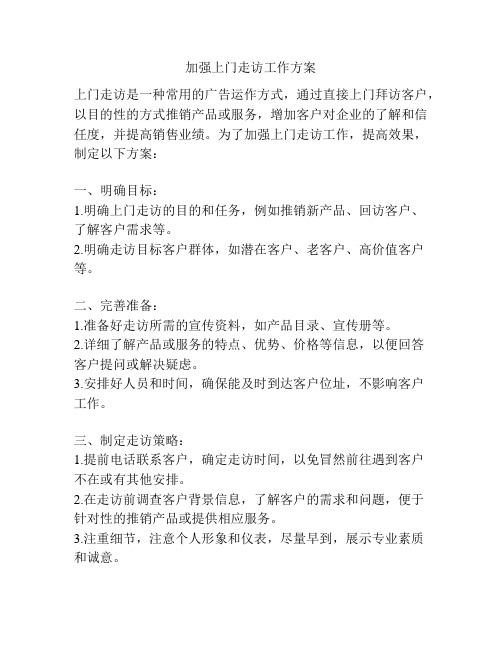 加强上门走访工作方案

上门走访是一种常用的广告运作方式，通过直接上门拜访客户，以目的性的方式推销产品或服务，增加客户对企业的了解和信任度，并提高销售业绩。为了加强上门走访工作，提高效果，制定以下方案：

一、明确目标：
1.明确上门走访的目的和任务，例如推销新产品、回访客户、了解客户需求等。
2.明确走访目标客户群体，如潜在客户、老客户、高价值客户等。

二、完善准备：
1.准备好走访所需的宣传资料，如产品目录、宣传册等。
2.详细了解产品或服务的特点、优势、价格等信息，以便回答客户提问或解决疑虑。
3.安排好人员和时间，确保能及时到达客户位址，不影响客户工作。

三、制定走访策略：
1.提前电话联系客户，确定走访时间，以免冒然前往遇到客户不在或有其他安排。
2.在走访前调查客户背景信息，了解客户的需求和问题，便于针对性的推销产品或提供相应服务。
3.注重细节，注意个人形象和仪表，尽量早到，展示专业素质和诚意。